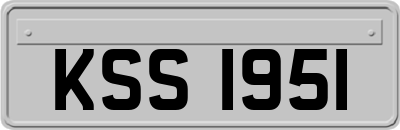 KSS 1951